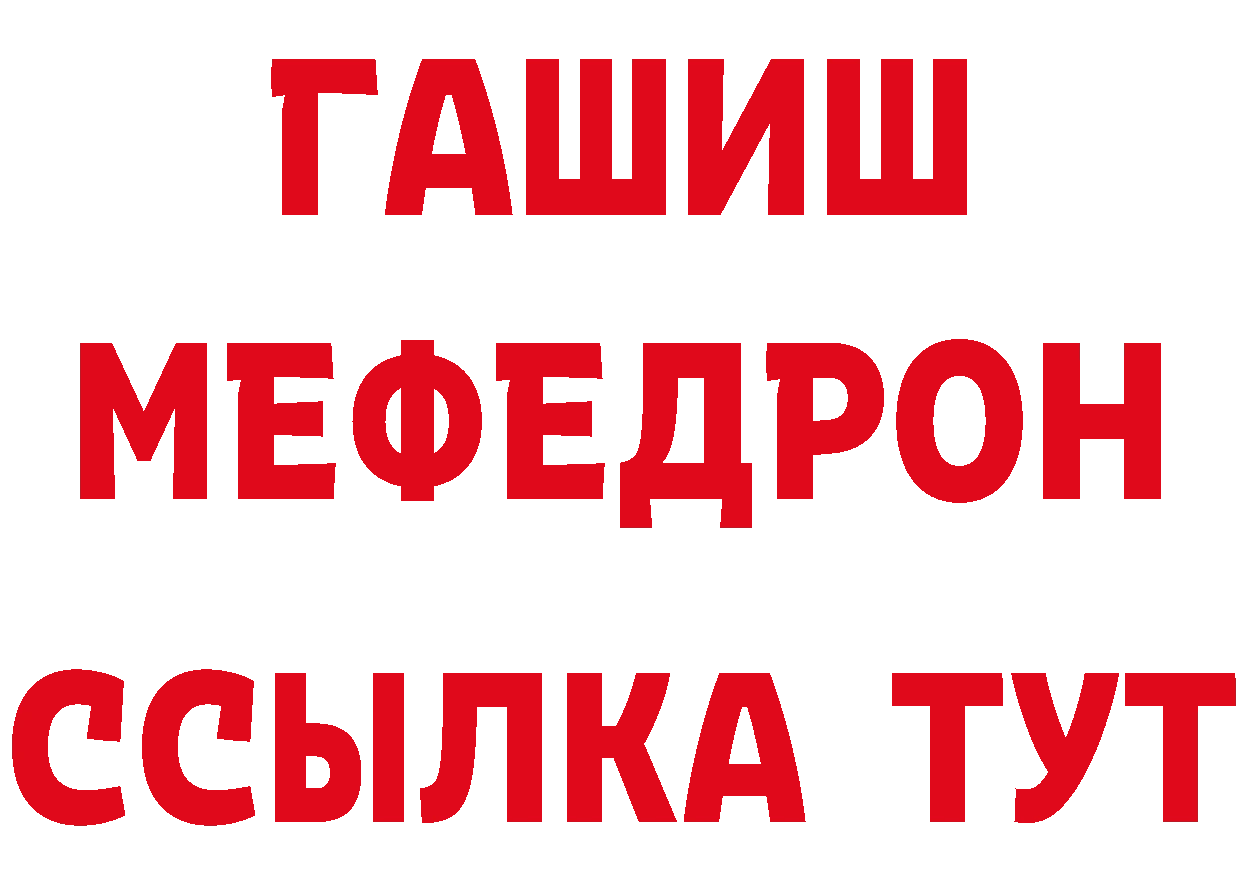 ГАШИШ
МЕФЕДРОН
ССЫЛКА ТУТ